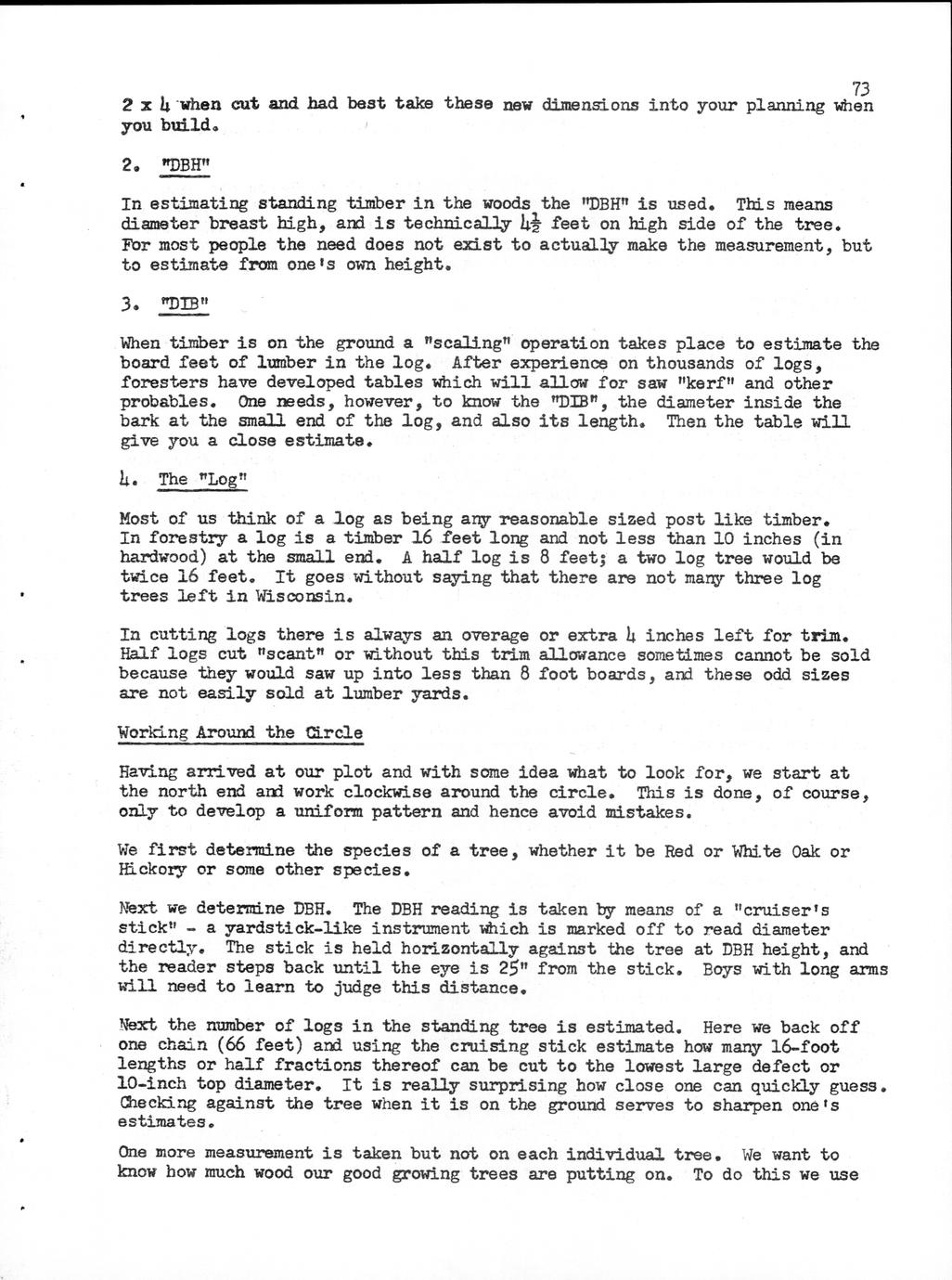 73

2 x 4 when cut and had best take these new dimensions into your planning when you build.

2. "DBH"

In estimating standing timber in the woods the "DBH" is used. This means diameter breast high, and is technically $4\frac{1}{2}$ feet on high side of the tree. For most people the need does not exist to actually make the measurement, but to estimate from one's own height.

3. "DIB"

When timber is on the ground a "scaling" operation takes place to estimate the board feet of lumber in the log. After experience on thousands of logs, foresters have developed tables which will allow for saw "kerf" and other probables. One needs, however, to know the "DIB", the diameter inside the bark at the small end of the log, and also its length. Then the table will give you a close estimate.

4. The "Log"

Most of us think of a log as being any reasonable sized post like timber. In forestry a log is a timber 16 feet long and not less than 10 inches (in hardwood) at the small end. A half log is 8 feet; a two log tree would be twice 16 feet. It goes without saying that there are not many three log trees left in Wisconsin.

In cutting logs there is always an overage or extra 4 inches left for trim. Half logs cut "scant" or without this trim allowance sometimes cannot be sold because they would saw up into less than 8 foot boards, and these odd sizes are not easily sold at lumber yards.

Working Around the Circle

Having arrived at our plot and with some idea what to look for, we start at the north end and work clockwise around the circle. This is done, of course, only to develop a uniform pattern and hence avoid mistakes.

We first determine the species of a tree, whether it be Red or White Oak or Hickory or some other species.

Next we determine DBH. The DBH reading is taken by means of a "cruiser's stick" - a yardstick-like instrument which is marked off to read diameter directly. The stick is held horizontally against the tree at DBH height, and the reader steps back until the eye is 25" from the stick. Boys with long arms will need to learn to judge this distance.

Next the number of logs in the standing tree is estimated. Here we back off one chain (66 feet) and using the cruising stick estimate how many 16-foot lengths or half fractions thereof can be cut to the lowest large defect or 10-inch top diameter. It is really surprising how close one can quickly guess. Checking against the tree when it is on the ground serves to sharpen one's estimates.

One more measurement is taken but not on each individual tree. We want to know how much wood our good growing trees are putting on. To do this we use